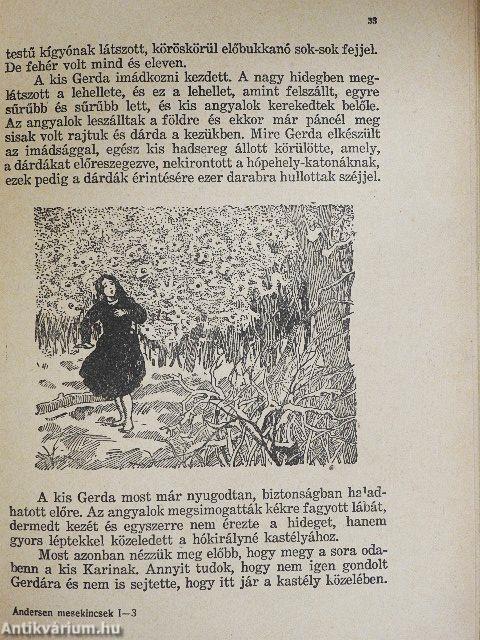 33

testű kígyónak látszott, köröskörül előbukkanó sok-sok fejjel. De fehér volt mind és eleven.

A kis Gerda imádkozni kezdett. A nagy hidegben meglátszott a lehellete, és ez a lehellet, amint felszállt, egyre sűrűbb és sűrűbb lett, és kis angyalok kerekedtek belőle. Az angyalok leszálltak a földre és ekkor már páncél meg sisak volt rajtuk és dárda a kezükben. Mire Gerda elkészült az imádsággal, egész kis hadsereg állott körülötte, amely, a dárdákat előreszegezve, nekirontott a hópehely-katonáknak, ezek pedig a dárdák érintésére ezer darabra hullottak széjjel.

A kis Gerda most már nyugodtan, biztonságban haladhatott előre. Az angyalok megsimogatták kékre fagyott lábát, dermedt kezét és egyszerre nem érezte a hideget, hanem gyors léptekkel közeledett a hókirályné kastélyához.

Most azonban nézzük meg előbb, hogy megy a sora odabenn a kis Karinak. Annyit tudok, hogy nem igen gondolt Gerdára és nem is sejtette, hogy itt jár a kastély közelében.

Andersen mesekincsek I—3

Antikvárium.hu